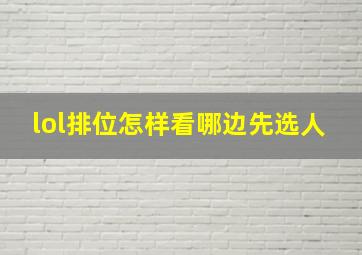 lol排位怎样看哪边先选人